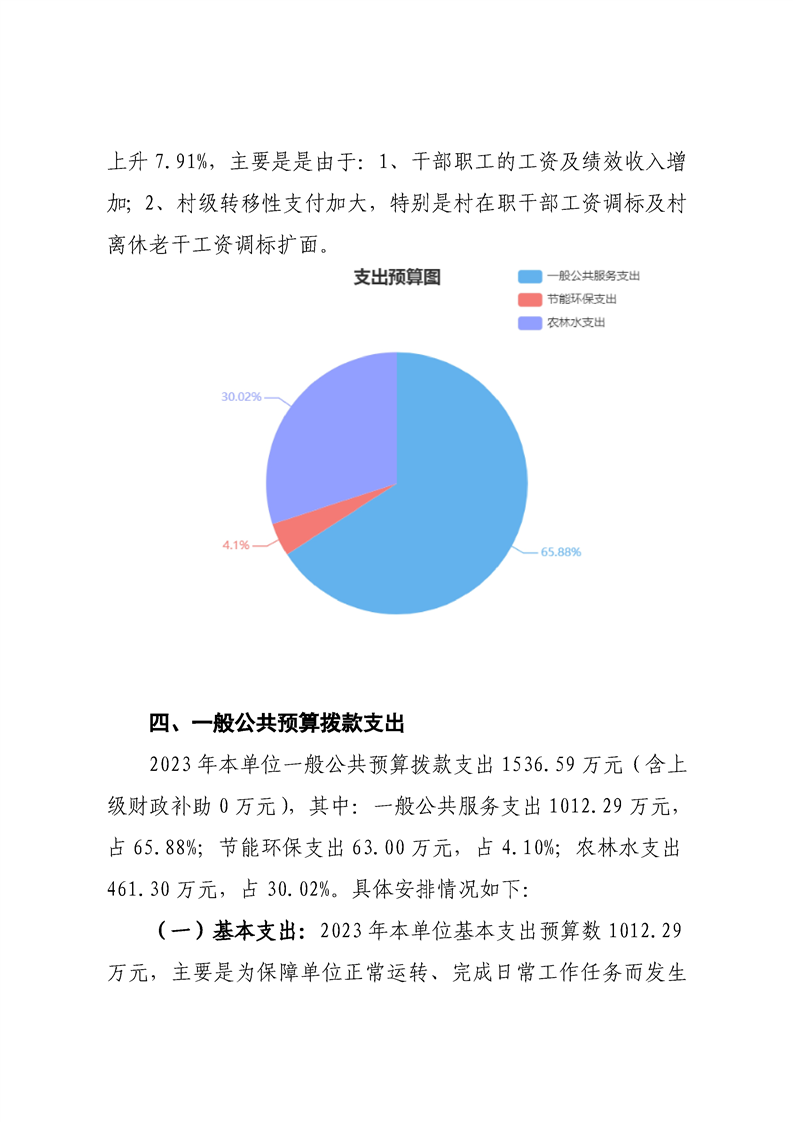 上升 7.91%，主要是是由于：1、干部职工的工资及绩效收入增加；2、村级转移性支付加大，特别是村在职干部工资调标及村离休老干工资调标扩面。

支出预算图

一般公共服务支出
节能环保支出
农林水支出

30.02%
4.1%
65.88%

四、一般公共预算拨款支出

2023 年本单位一般公共预算拨款支出 1536.59 万元（含上级财政补助 0 万元），其中：一般公共服务支出 1012.29 万元，占 65.88%；节能环保支出 63.00 万元，占 4.10%；农林水支出 461.30 万元，占 30.02%。具体安排情况如下：

（一）基本支出：2023 年本单位基本支出预算数 1012.29 万元，主要是为保障单位正常运转、完成日常工作任务而发生